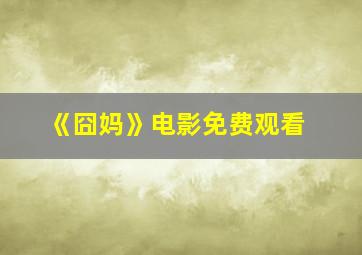 《囧妈》电影免费观看